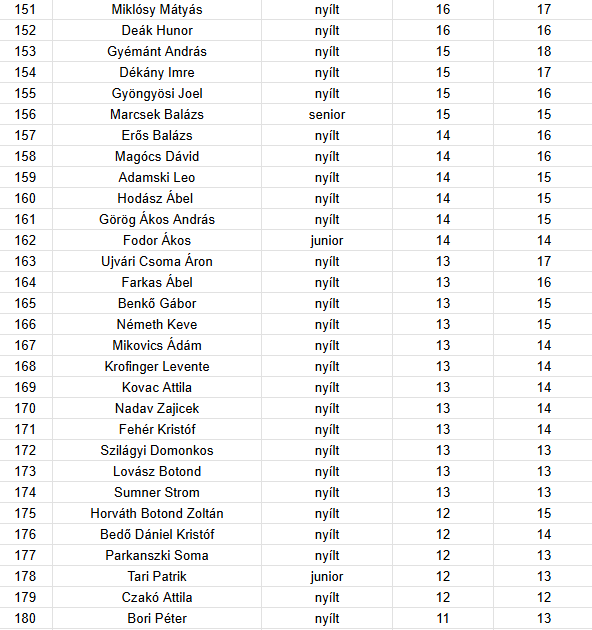 | 151 | Miklósy Mátyás | nyílt | 16 | 17 |
|---|---|---|---|---|
| 152 | Deák Hunor | nyílt | 16 | 16 |
| 153 | Gyémánt András | nyílt | 15 | 18 |
| 154 | Dékány Imre | nyílt | 15 | 17 |
| 155 | Gyöngyösi Joel | nyílt | 15 | 16 |
| 156 | Marcsek Balázs | senior | 15 | 15 |
| 157 | Erős Balázs | nyílt | 14 | 16 |
| 158 | Magócs Dávid | nyílt | 14 | 16 |
| 159 | Adamski Leo | nyílt | 14 | 15 |
| 160 | Hodász Ábel | nyílt | 14 | 15 |
| 161 | Görög Ákos András | nyílt | 14 | 15 |
| 162 | Fodor Ákos | junior | 14 | 14 |
| 163 | Ujvári Csoma Áron | nyílt | 13 | 17 |
| 164 | Farkas Ábel | nyílt | 13 | 16 |
| 165 | Benkő Gábor | nyílt | 13 | 15 |
| 166 | Németh Keve | nyílt | 13 | 15 |
| 167 | Mikovics Ádám | nyílt | 13 | 14 |
| 168 | Krofinger Levente | nyílt | 13 | 14 |
| 169 | Kovac Attila | nyílt | 13 | 14 |
| 170 | Nadav Zajicek | nyílt | 13 | 14 |
| 171 | Fehér Kristóf | nyílt | 13 | 14 |
| 172 | Szilágyi Domonkos | nyílt | 13 | 13 |
| 173 | Lovász Botond | nyílt | 13 | 13 |
| 174 | Sumner Strom | nyílt | 13 | 13 |
| 175 | Horváth Botond Zoltán | nyílt | 12 | 15 |
| 176 | Bedő Dániel Kristóf | nyílt | 12 | 14 |
| 177 | Parkanszki Soma | nyílt | 12 | 13 |
| 178 | Tari Patrik | junior | 12 | 13 |
| 179 | Czakó Attila | nyílt | 12 | 12 |
| 180 | Bori Péter | nyílt | 11 | 13 |